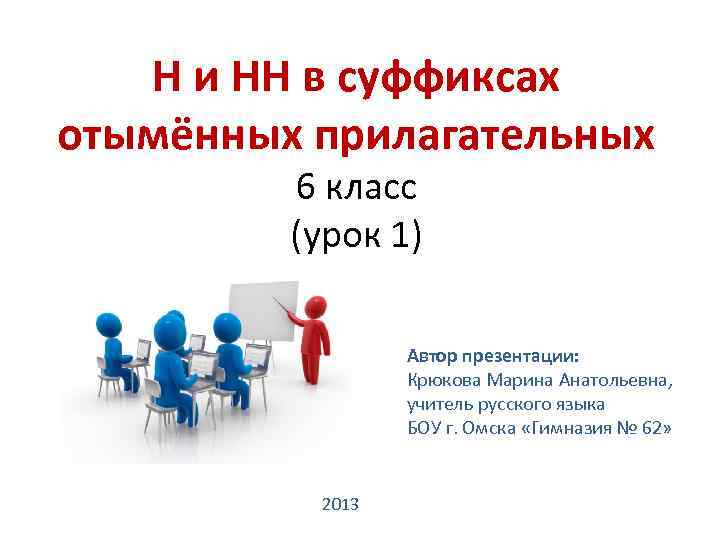 Н и НН в суффиксах отымённых прилагательных
6 класс
(урок 1)

Автор презентации:
Крюкова Марина Анатольевна,
учитель русского языка
БОУ г. Омска «Гимназия № 62»

2013